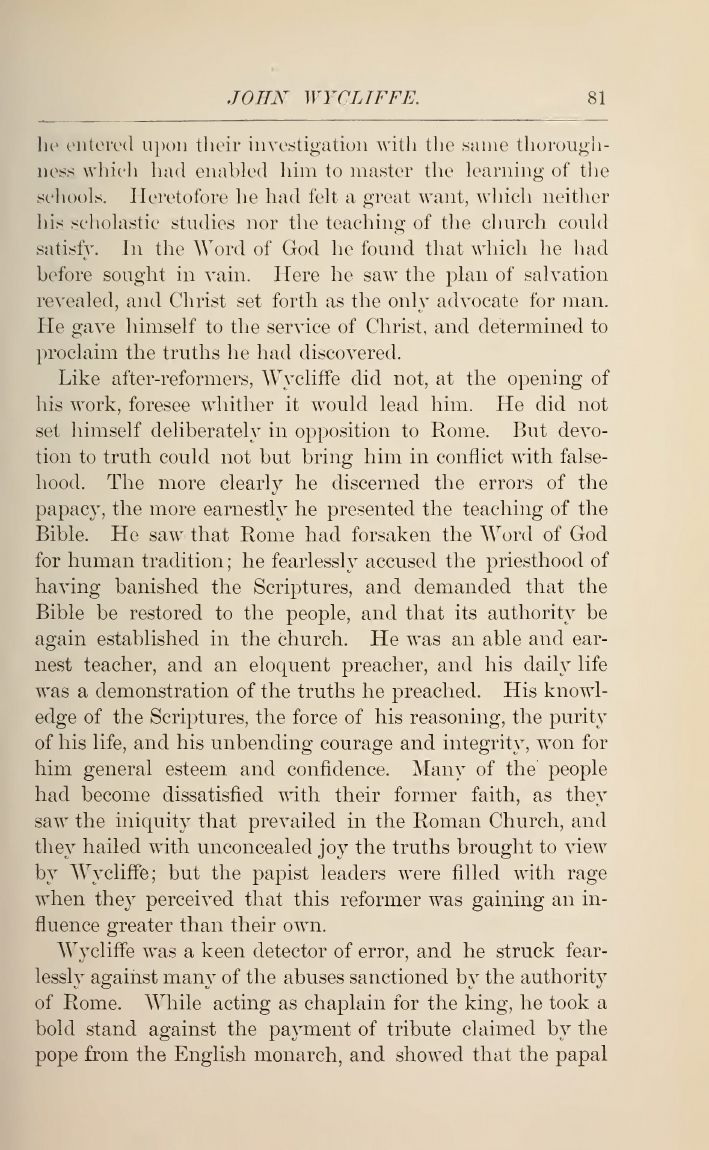 JOHN WYCLIFFE. 81

he entered upon their investigation with the same thoroughness which had enabled him to master the learning of the schools. Heretofore he had felt a great want, which neither his scholastic studies nor the teaching of the church could satisfy. In the Word of God he found that which he had before sought in vain. Here he saw the plan of salvation revealed, and Christ set forth as the only advocate for man. He gave himself to the service of Christ, and determined to proclaim the truths he had discovered.

Like after-reformers, Wycliffe did not, at the opening of his work, foresee whither it would lead him. He did not set himself deliberately in opposition to Rome. But devotion to truth could not but bring him in conflict with falsehood. The more clearly he discerned the errors of the papacy, the more earnestly he presented the teaching of the Bible. He saw that Rome had forsaken the Word of God for human tradition; he fearlessly accused the priesthood of having banished the Scriptures, and demanded that the Bible be restored to the people, and that its authority be again established in the church. He was an able and earnest teacher, and an eloquent preacher, and his daily life was a demonstration of the truths he preached. His knowledge of the Scriptures, the force of his reasoning, the purity of his life, and his unbending courage and integrity, won for him general esteem and confidence. Many of the people had become dissatisfied with their former faith, as they saw the iniquity that prevailed in the Roman Church, and they hailed with unconcealed joy the truths brought to view by Wycliffe; but the papist leaders were filled with rage when they perceived that this reformer was gaining an influence greater than their own.

Wycliffe was a keen detector of error, and he struck fearlessly against many of the abuses sanctioned by the authority of Rome. While acting as chaplain for the king, he took a bold stand against the payment of tribute claimed by the pope from the English monarch, and showed that the papal